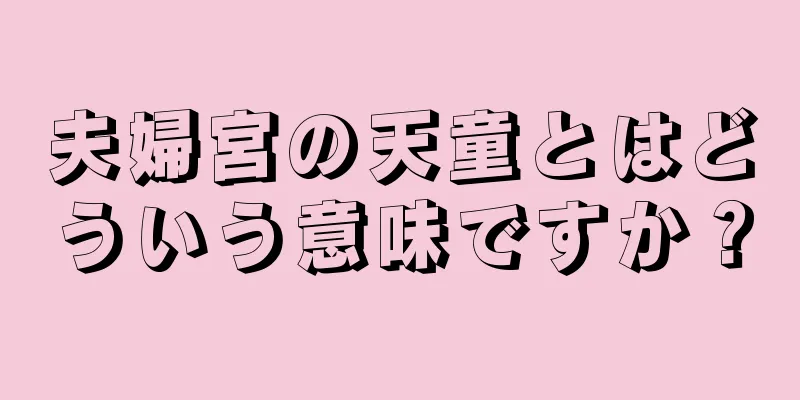 夫婦宮の天童とはどういう意味ですか？